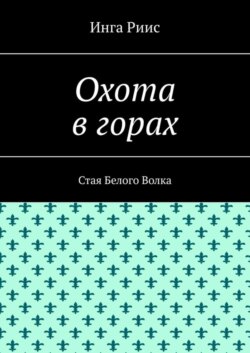 Инга Риис

Охота
в горах

Стая Белого Волка